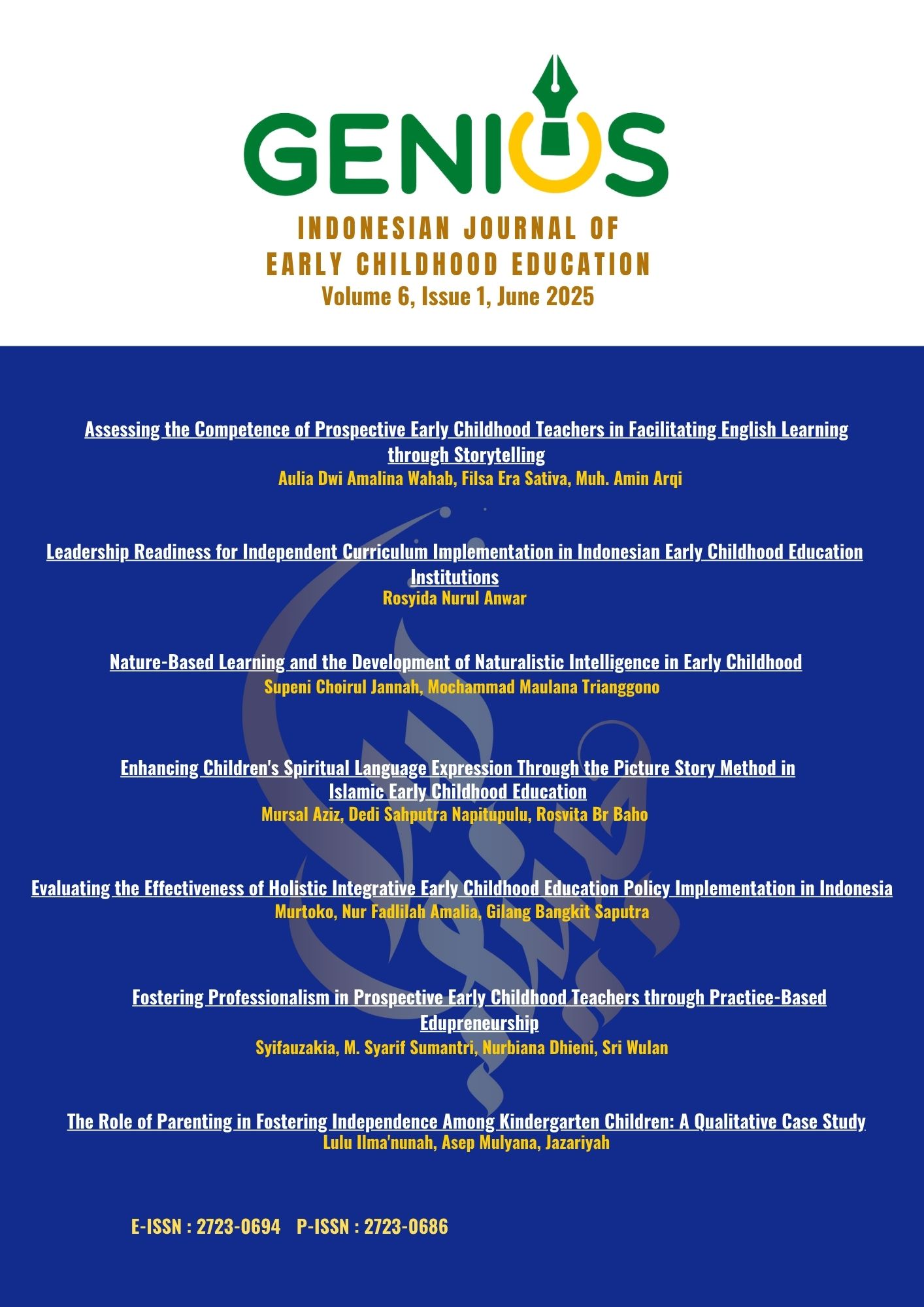 GENIUS

INDONESIAN JOURNAL OF EARLY CHILDHOOD EDUCATION
Volume 6, Issue 1, June 2025

Assessing the Competence of Prospective Early Childhood Teachers in Facilitating English Learning through Storytelling
Aulia Dwi Amalina Wahab, Filsa Era Sativa, Muh. Amin Arqi

Leadership Readiness for Independent Curriculum Implementation in Indonesian Early Childhood Education Institutions
Rosyida Nurul Anwar

Nature-Based Learning and the Development of Naturalistic Intelligence in Early Childhood
Supeni Choirul Jannah, Mochammad Maulana Trianggono

Enhancing Children's Spiritual Language Expression Through the Picture Story Method in Islamic Early Childhood Education
Mursal Aziz, Dedi Sahputra Napitupulu, Rosvita Br Baho

Evaluating the Effectiveness of Holistic Integrative Early Childhood Education Policy Implementation in Indonesia
Murtoko, Nur Fadlilah Amalia, Gilang Bangkit Saputra

Fostering Professionalism in Prospective Early Childhood Teachers through Practice-Based Edupreneurship
Syifauzakia, M. Syarif Sumantri, Nurbiana Dhieni, Sri Wulan

The Role of Parenting in Fostering Independence Among Kindergarten Children: A Qualitative Case Study
Lulu Ilma'nunah, Asep Mulyana, Jazariyah

E-ISSN : 2723-0694 P-ISSN : 2723-0686